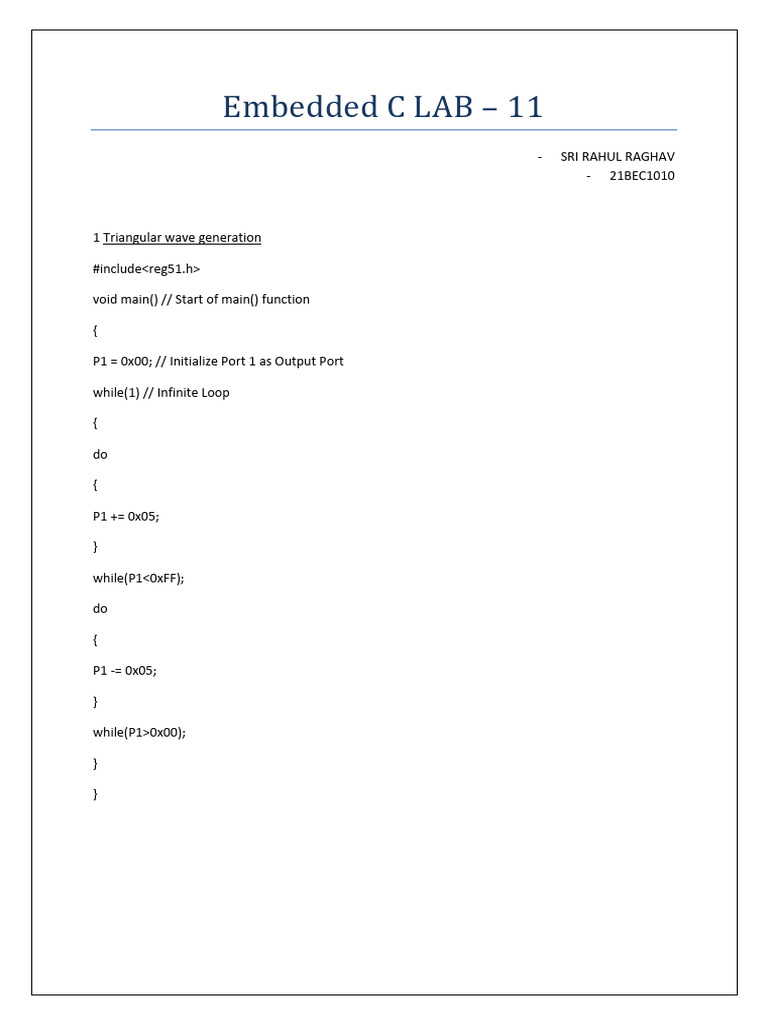 Embedded C LAB – 11

- SRI RAHUL RAGHAV
- 21BEC1010

1 Triangular wave generation

#include<reg51.h>

void main() // Start of main() function

{

P1 = 0x00; // Initialize Port 1 as Output Port

while(1) // Infinite Loop

{

do

{

P1 += 0x05;

}

while(P1<0xFF);

do

{

P1 -= 0x05;

}

while(P1>0x00);

}

}